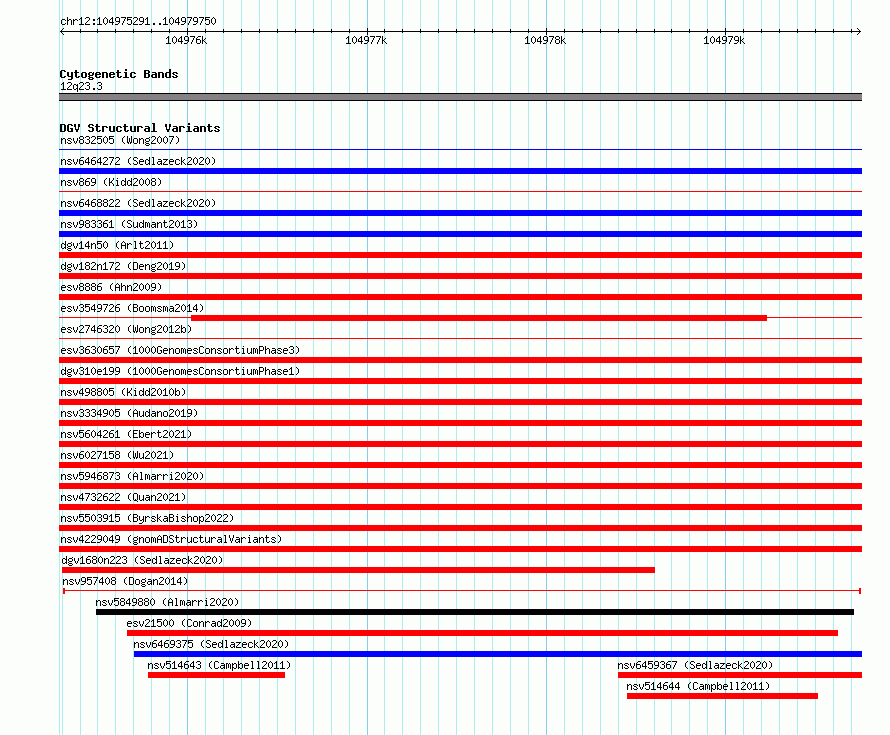 chr12:104975291..104979750

104976k 104977k 104978k 104979k

Cytogenetic Bands
12q23.3

DGV Structural Variants
nsv832505 (Wong2007)
nsv6464272 (Sedlazeck2020)
nsv869 (Kidd2008)
nsv6468822 (Sedlazeck2020)
nsv983361 (Sudmant2013)
dgv14n50 (Arlt2011)
dgv182n172 (Deng2019)
esv8886 (Ahn2009)
esv3549726 (Boomsma2014)
esv2746320 (Wong2012b)
esv3630657 (1000GenomesConsortiumPhase3)
dgv310e199 (1000GenomesConsortiumPhase1)
nsv498805 (Kidd2010b)
nsv3334905 (Audano2019)
nsv5604261 (Ebert2021)
nsv6027158 (Wu2021)
nsv5946873 (Almarri2020)
nsv4732622 (Quan2021)
nsv5503915 (ByrskaBishop2022)
nsv4229049 (gnomADStructuralVariants)
dgv1680n223 (Sedlazeck2020)
nsv957408 (Dogan2014)
nsv5849880 (Almarri2020)
esv21500 (Conrad2009)
nsv6469375 (Sedlazeck2020)
nsv514643 (Campbell2011)
nsv6459367 (Sedlazeck2020)
nsv514644 (Campbell2011)